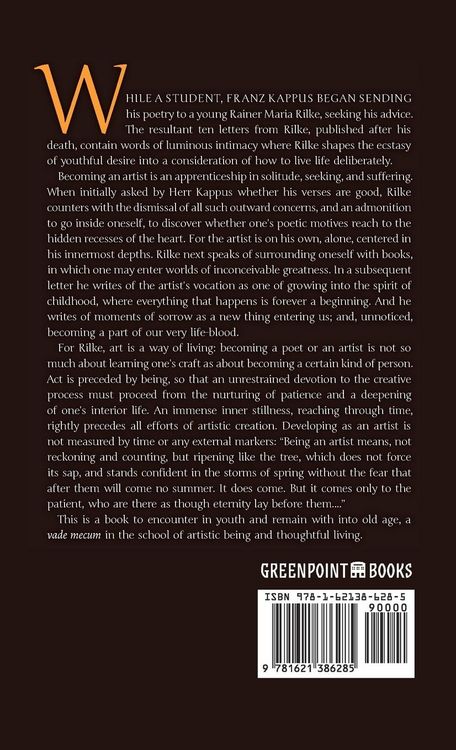 WHILE A STUDENT, FRANZ KAPPUS BEGAN SENDING his poetry to a young Rainer Maria Rilke, seeking his advice. The resultant ten letters from Rilke, published after his death, contain words of luminous intimacy where Rilke shapes the ecstasy of youthful desire into a consideration of how to live life deliberately.

Becoming an artist is an apprenticeship in solitude, seeking, and suffering. When initially asked by Herr Kappus whether his verses are good, Rilke counters with the dismissal of all such outward concerns, and an admonition to go inside oneself, to discover whether one's poetic motives reach to the hidden recesses of the heart. For the artist is on his own, alone, centered in his innermost depths. Rilke next speaks of surrounding oneself with books, in which one may enter worlds of inconceivable greatness. In a subsequent letter he writes of the artist's vocation as one of growing into the spirit of childhood, where everything that happens is forever a beginning. And he writes of moments of sorrow as a new thing entering us; and, unnoticed, becoming a part of our very life-blood.

For Rilke, art is a way of living: becoming a poet or an artist is not so much about learning one's craft as about becoming a certain kind of person. Act is preceded by being, so that an unrestrained devotion to the creative process must proceed from the nurturing of patience and a deepening of one's interior life. An immense inner stillness, reaching through time, rightly precedes all efforts of artistic creation. Developing as an artist is not measured by time or any external markers: "Being an artist means, not reckoning and counting, but ripening like the tree, which does not force its sap, and stands confident in the storms of spring without the fear that after them will come no summer. It does come. But it comes only to the patient, who are there as though eternity lay before them...."

This is a book to encounter in youth and remain with into old age, a vade mecum in the school of artistic being and thoughtful living.

GREENPOINT BOOKS

ISBN 978-1-62138-628-5
90000
9 781621 386285